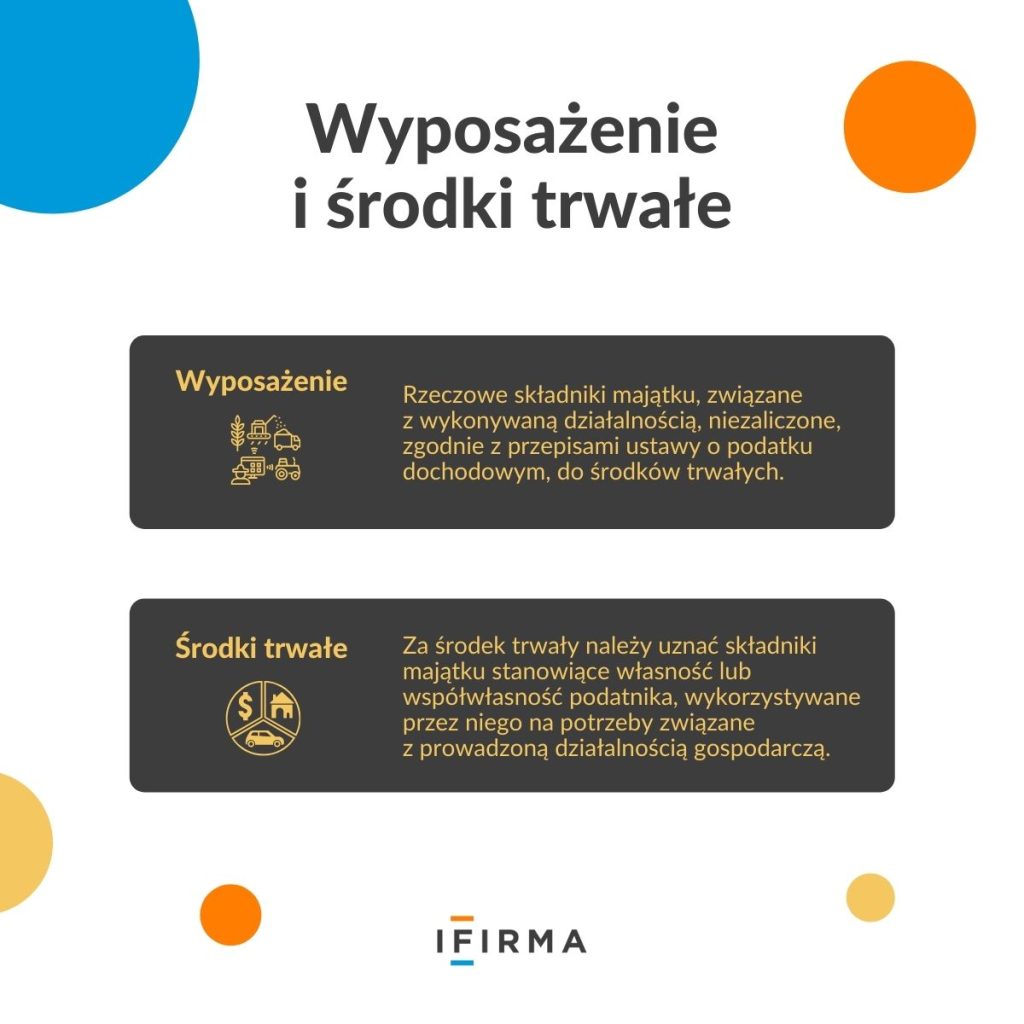 Wyposażenie i środki trwałe

Wyposażenie

Rzeczowe składniki majątku, związane z wykonywaną działalnością, niezaliczone, zgodnie z przepisami ustawy o podatku dochodowym, do środków trwałych.

Środki trwałe

Za środek trwały należy uznać składniki majątku stanowiące własność lub współwłasność podatnika, wykorzystywane przez niego na potrzeby związane z prowadzoną działalnością gospodarczą.

IFIRMA